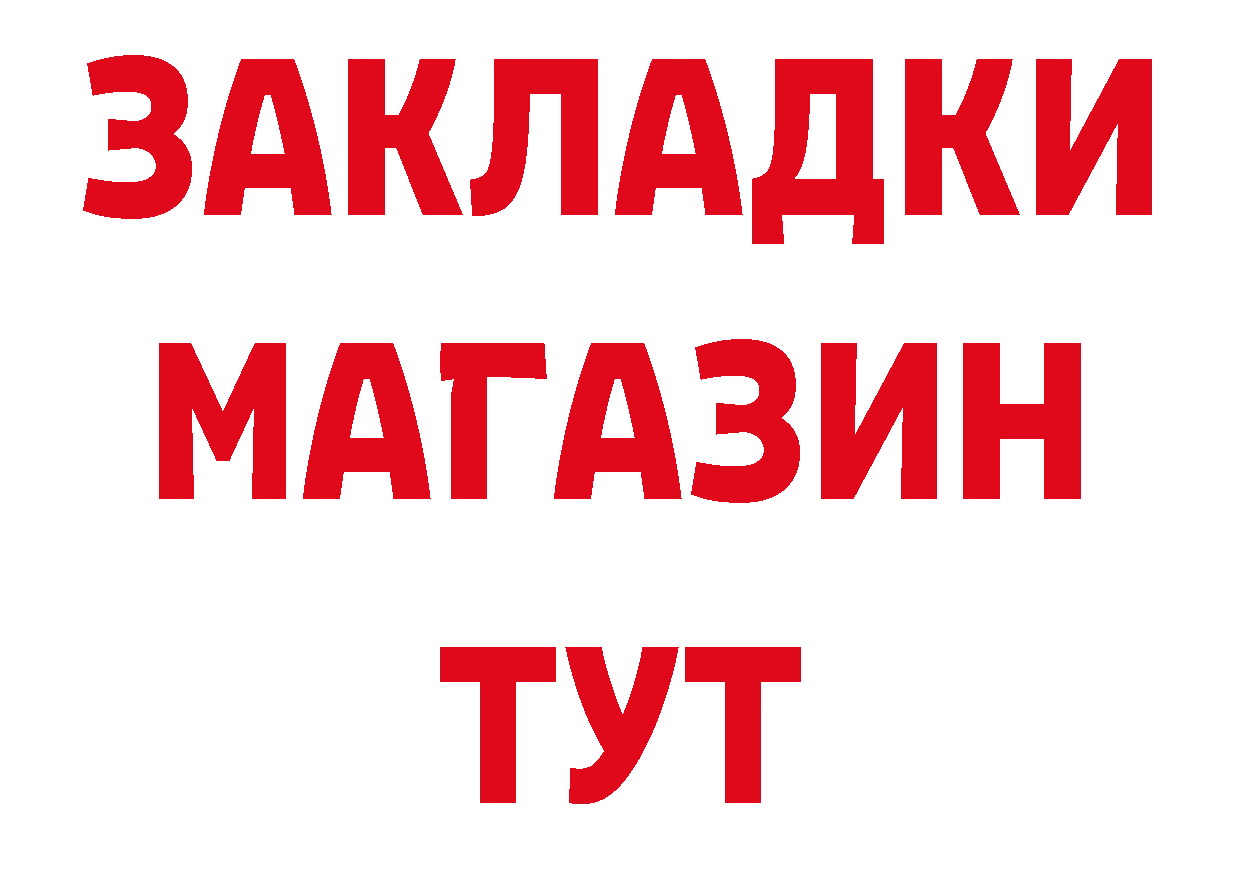 ЗАКЛАДКИ
МАГАЗИН
ТУТ